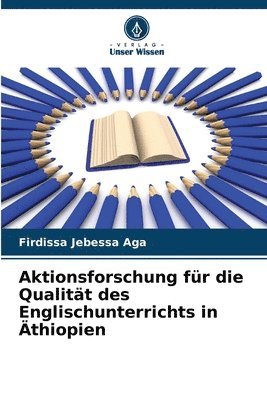 VERLAG
Unser Wissen

Firdissa Jebessa Aga

Aktionsforschung für die Qualität des Englischunterrichts in Äthiopien